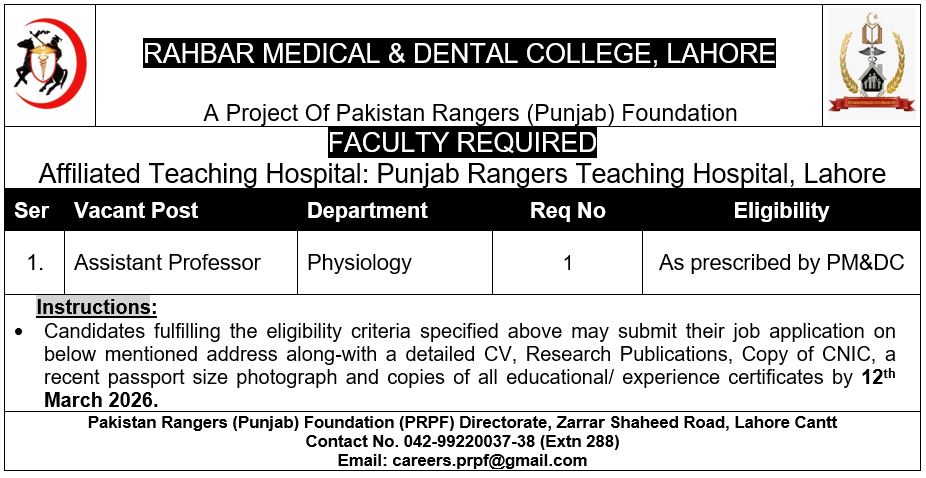 RAHBAR MEDICAL & DENTAL COLLEGE, LAHORE

A Project Of Pakistan Rangers (Punjab) Foundation

FACULTY REQUIRED

Affiliated Teaching Hospital: Punjab Rangers Teaching Hospital, Lahore

| Ser | Vacant Post | Department | Req No | Eligibility |
|---|---|---|---|---|
| 1. | Assistant Professor | Physiology | 1 | As prescribed by PM&DC |

Instructions:

• Candidates fulfilling the eligibility criteria specified above may submit their job application on below mentioned address along-with a detailed CV, Research Publications, Copy of CNIC, a recent passport size photograph and copies of all educational/ experience certificates by 12$^{th}$ March 2026.

Pakistan Rangers (Punjab) Foundation (PRPF) Directorate, Zarrar Shaheed Road, Lahore Cantt
Contact No. 042-99220037-38 (Extn 288)
Email: careers.prpf@gmail.com